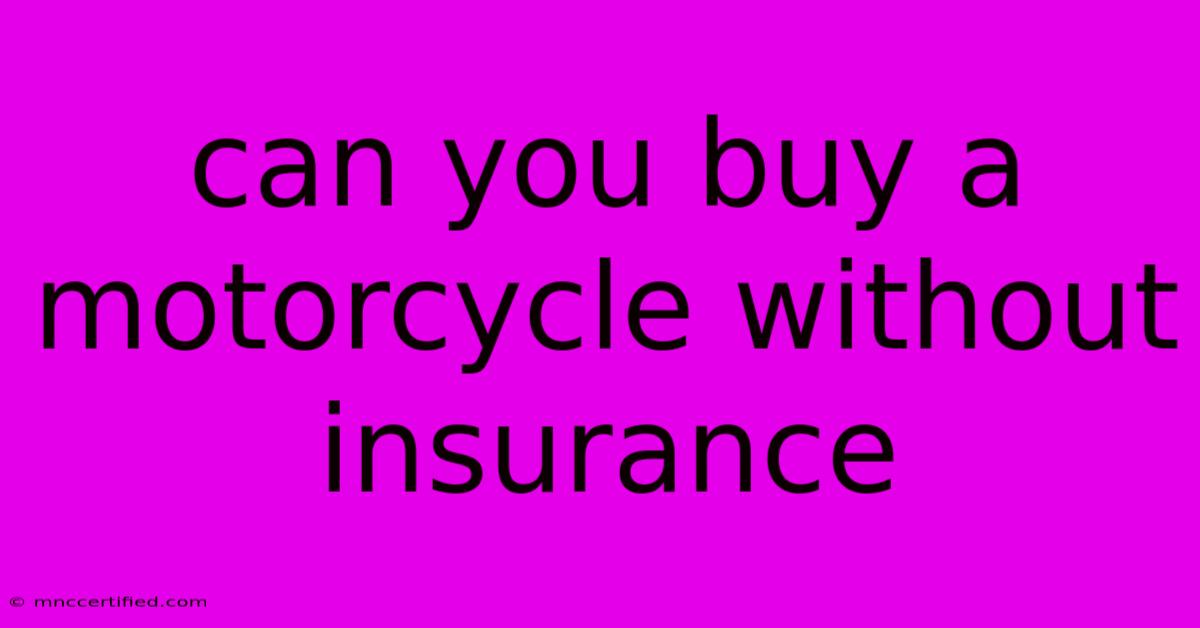 can you buy a motorcycle without insurance

© mnccertified.com